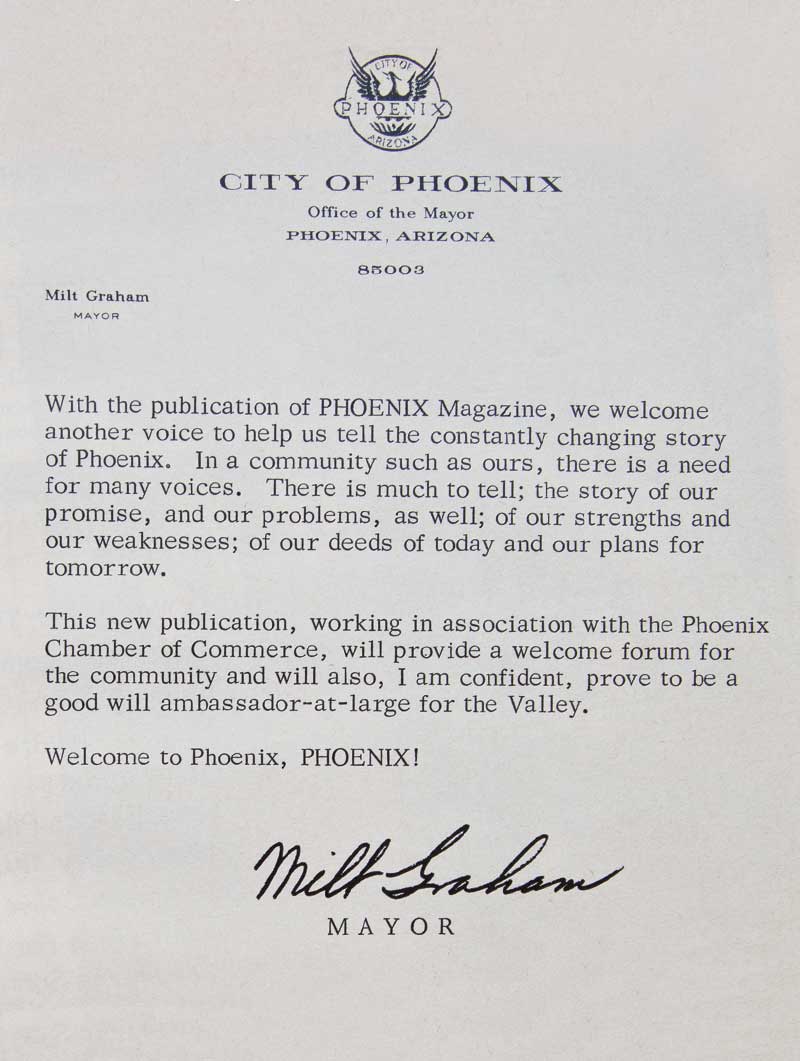 CITY OF
PHOENIX
ARIZONA

CITY OF PHOENIX
Office of the Mayor
PHOENIX, ARIZONA

85003

Milt Graham
MAYOR

With the publication of PHOENIX Magazine, we welcome another voice to help us tell the constantly changing story of Phoenix. In a community such as ours, there is a need for many voices. There is much to tell; the story of our promise, and our problems, as well; of our strengths and our weaknesses; of our deeds of today and our plans for tomorrow.

This new publication, working in association with the Phoenix Chamber of Commerce, will provide a welcome forum for the community and will also, I am confident, prove to be a good will ambassador-at-large for the Valley.

Welcome to Phoenix, PHOENIX!

Milt Graham
MAYOR